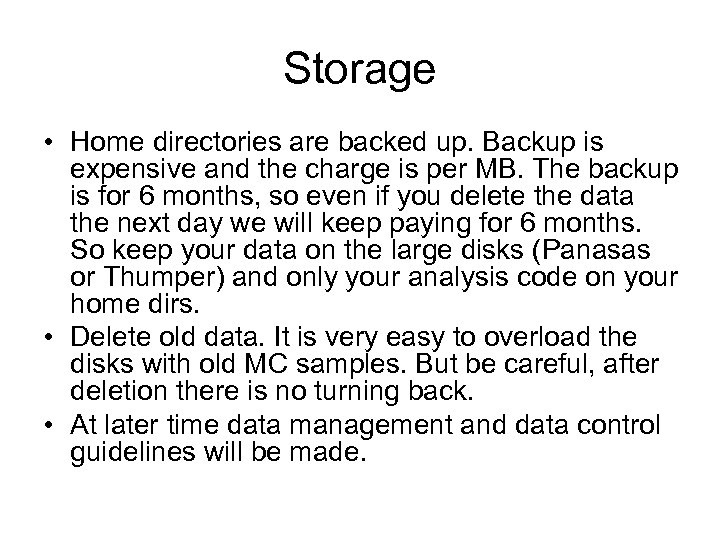 Storage

• Home directories are backed up. Backup is expensive and the charge is per MB. The backup is for 6 months, so even if you delete the data the next day we will keep paying for 6 months. So keep your data on the large disks (Panasas or Thumper) and only your analysis code on your home dirs.
• Delete old data. It is very easy to overload the disks with old MC samples. But be careful, after deletion there is no turning back.
• At later time data management and data control guidelines will be made.